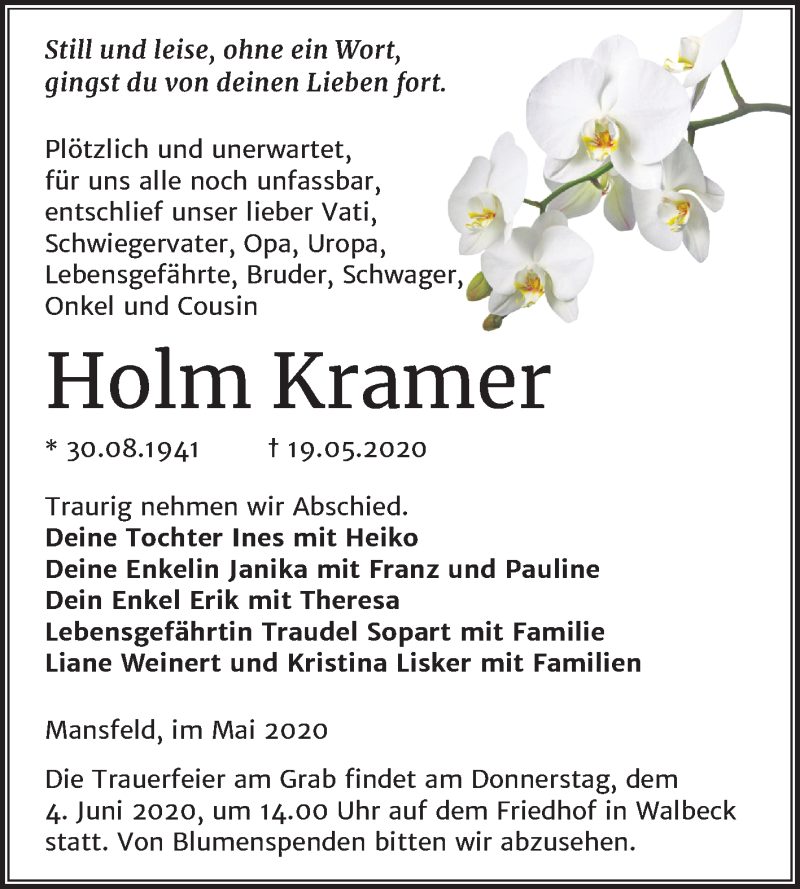 Still und leise, ohne ein Wort, gingst du von deinen Lieben fort.

Plötzlich und unerwartet, für uns alle noch unfassbar, entschlief unser lieber Vati, Schwiegervater, Opa, Uropa, Lebensgefährte, Bruder, Schwager, Onkel und Cousin

Holm Kramer

* 30.08.1941 † 19.05.2020

Traurig nehmen wir Abschied.
Deine Tochter Ines mit Heiko
Deine Enkelin Janika mit Franz und Pauline
Dein Enkel Erik mit Theresa
Lebensgefährtin Traudel Sopart mit Familie
Liane Weinert und Kristina Lisker mit Familien

Mansfeld, im Mai 2020

Die Trauerfeier am Grab findet am Donnerstag, dem 4. Juni 2020, um 14.00 Uhr auf dem Friedhof in Walbeck statt. Von Blumenspenden bitten wir abzusehen.